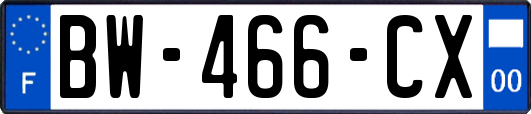 F
BW-466-CX
00